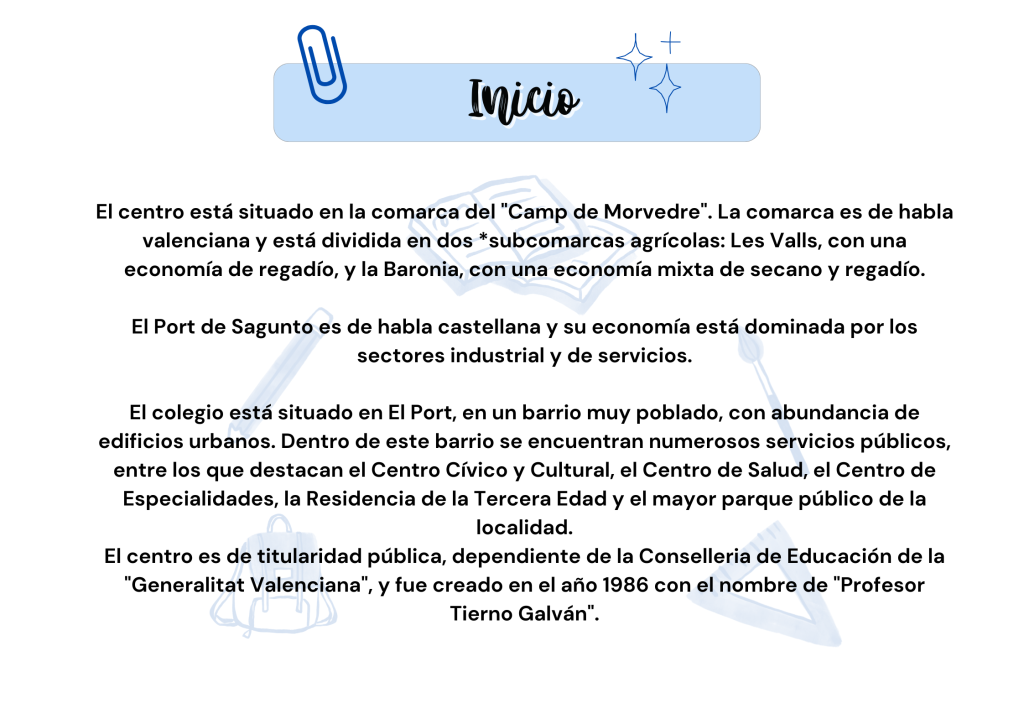 Inicio

El centro está situado en la comarca del "Camp de Morvedre". La comarca es de habla valenciana y está dividida en dos *subcomarcas agrícolas: Les Valls, con una economía de regadío, y la Baronia, con una economía mixta de secano y regadío.

El Port de Sagunto es de habla castellana y su economía está dominada por los sectores industrial y de servicios.

El colegio está situado en El Port, en un barrio muy poblado, con abundancia de edificios urbanos. Dentro de este barrio se encuentran numerosos servicios públicos, entre los que destacan el Centro Cívico y Cultural, el Centro de Salud, el Centro de Especialidades, la Residencia de la Tercera Edad y el mayor parque público de la localidad.
El centro es de titularidad pública, dependiente de la Conselleria de Educación de la "Generalitat Valenciana", y fue creado en el año 1986 con el nombre de "Profesor Tierno Galván".